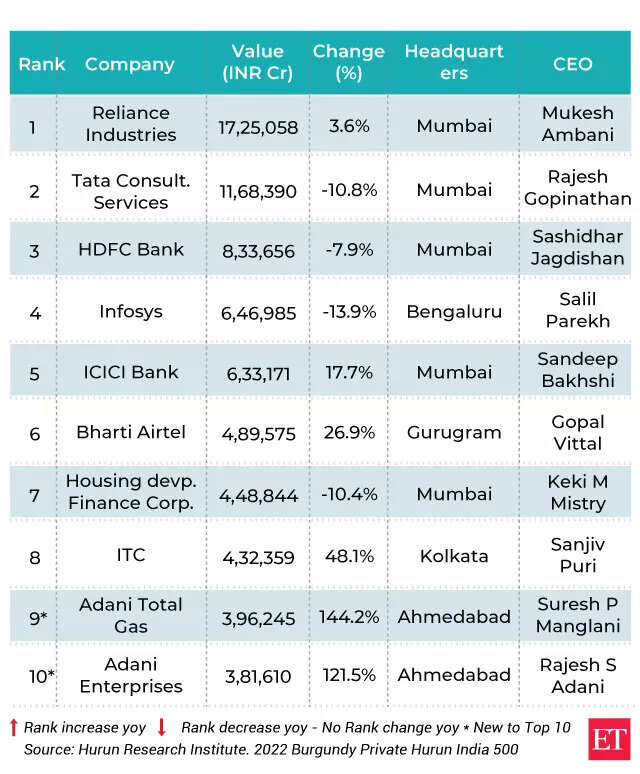 | Rank | Company | Value (INR Cr) | Change (%) | Headquarters | CEO |
|---|---|---|---|---|---|
| 1 | Reliance Industries | 17,25,058 | 3.6% | Mumbai | Mukesh Ambani |
| 2 | Tata Consult. Services | 11,68,390 | -10.8% | Mumbai | Rajesh Gopinathan |
| 3 | HDFC Bank | 8,33,656 | -7.9% | Mumbai | Sashidhar Jagdishan |
| 4 | Infosys | 6,46,985 | -13.9% | Bengaluru | Salil Parekh |
| 5 | ICICI Bank | 6,33,171 | 17.7% | Mumbai | Sandeep Bakhshi |
| 6 | Bharti Airtel | 4,89,575 | 26.9% | Gurugram | Gopal Vittal |
| 7 | Housing devp. Finance Corp. | 4,48,844 | -10.4% | Mumbai | Keki M Mistry |
| 8 | ITC | 4,32,359 | 48.1% | Kolkata | Sanjiv Puri |
| 9* | Adani Total Gas | 3,96,245 | 144.2% | Ahmedabad | Suresh P Manglani |
| 10* | Adani Enterprises | 3,81,610 | 121.5% | Ahmedabad | Rajesh S Adani |

↑ Rank increase yoy ↓ Rank decrease yoy - No Rank change yoy * New to Top 10
Source: Hurun Research Institute. 2022 Burgundy Private Hurun India 500

ET